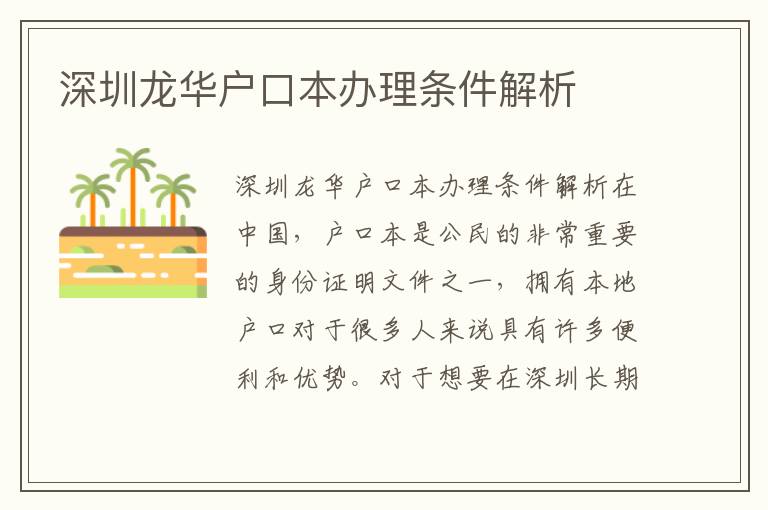 深圳龙华户口本办理条件解析

深圳龙华户口本办理条件解析在中国，户口本是公民的非常重要的身份证明文件之一，拥有本地户口对于很多人来说具有许多便利和优势。对于想要在深圳长期